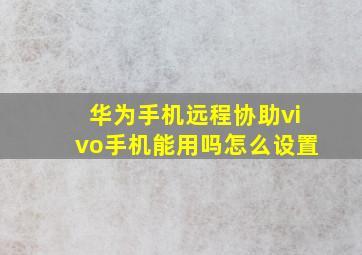 华为手机远程协助vivo手机能用吗怎么设置